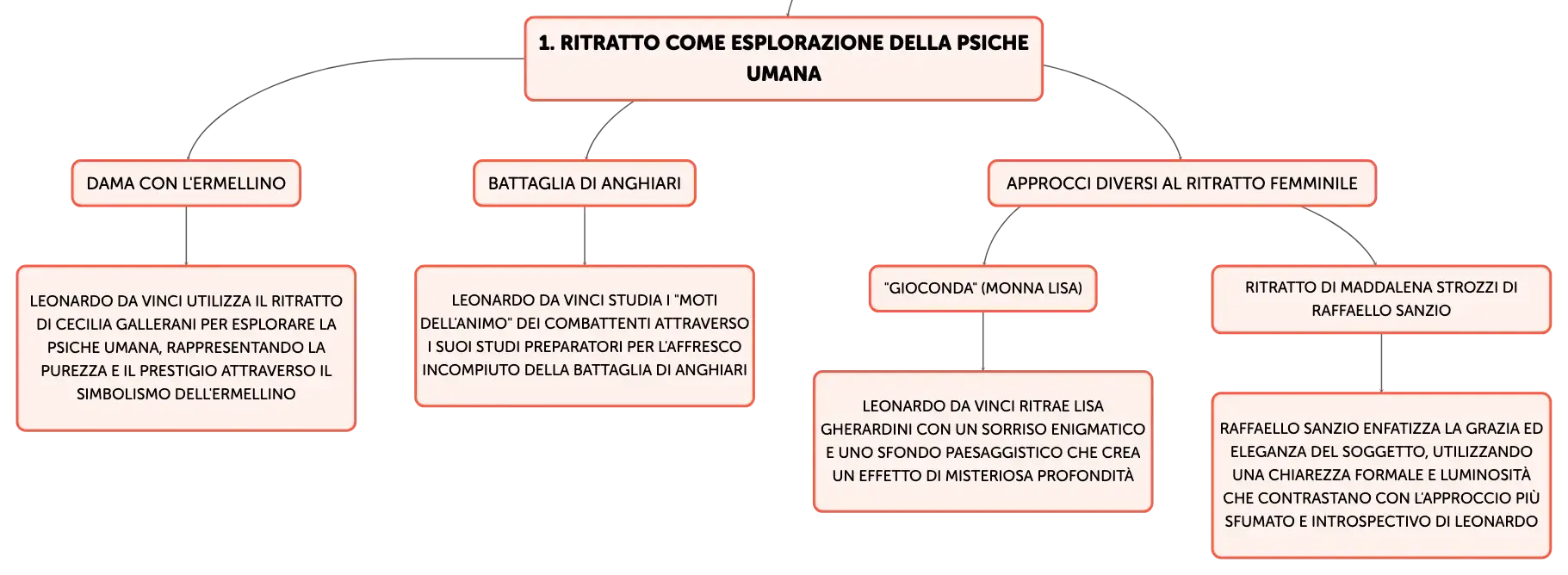 1. RITRATTO COME ESPLORAZIONE DELLA PSICHE UMANA

DAMA CON L'ERMELLINO

LEONARDO DA VINCI UTILIZZA IL RITRATTO DI CECILIA GALLERANI PER ESPLORARE LA PSICHE UMANA, RAPPRESENTANDO LA PUREZZA E IL PRESTIGIO ATTRAVERSO IL SIMBOLISMO DELL'ERMELLINO

BATTAGLIA DI ANGHIARI

LEONARDO DA VINCI STUDIA I "MOTI DELL'ANIMO" DEI COMBATTENTI ATTRAVERSO I SUOI STUDI PREPARATORI PER L'AFFRESCO INCOMPIUTO DELLA BATTAGLIA DI ANGHIARI

APPROCCI DIVERSI AL RITRATTO FEMMINILE

"GIOCONDA" (MONNA LISA)

LEONARDO DA VINCI RITRAE LISA GHERARDINI CON UN SORRISO ENIGMATICO E UNO SFONDO PAESAGGISTICO CHE CREA UN EFFETTO DI MISTERIOSA PROFONDITÀ

RITRATTO DI MADDALENA STROZZI DI RAFFAELLO SANZIO

RAFFAELLO SANZIO ENFATIZZA LA GRAZIA ED ELEGANZA DEL SOGGETTO, UTILIZZANDO UNA CHIAREZZA FORMALE E LUMINOSITÀ CHE CONTRASTANO CON L'APPROCCIO PIÙ SFUMATO E INTROSPECTIVO DI LEONARDO